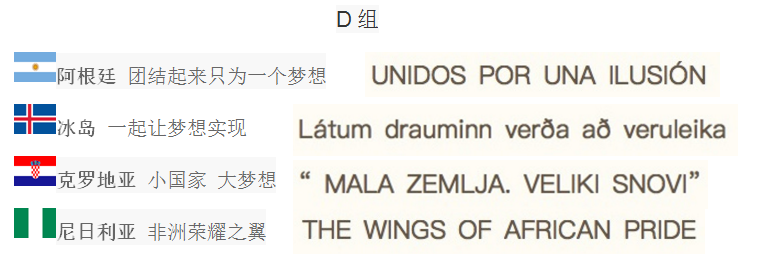 D 组

阿根廷 团结起来只为一个梦想 UNIDOS POR UNA ILUSIÓN

冰岛 一起让梦想实现 Látum drauminn verða að veruleika

克罗地亚 小国家 大梦想 “ MALA ZEMLJA. VELIKI SNOVI”

尼日利亚 非洲荣耀之翼 THE WINGS OF AFRICAN PRIDE